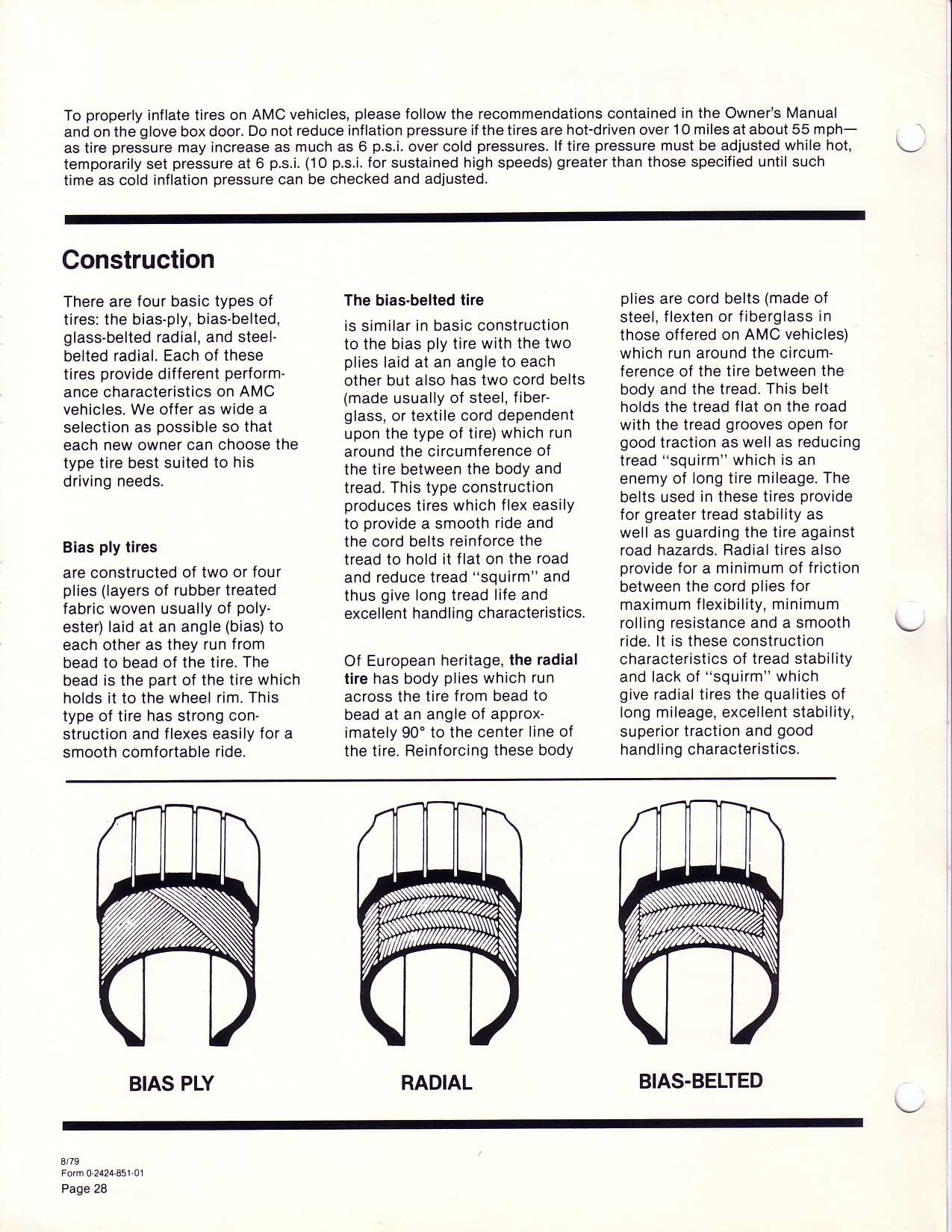 To properly inflate tires on AMC vehicles, please follow the recommendations contained in the Owner's Manual and on the glove box door. Do not reduce inflation pressure if the tires are hot-driven over 10 miles at about 55 mph—as tire pressure may increase as much as 6 p.s.i. over cold pressures. If tire pressure must be adjusted while hot, temporarily set pressure at 6 p.s.i. (10 p.s.i. for sustained high speeds) greater than those specified until such time as cold inflation pressure can be checked and adjusted.

Construction

There are four basic types of tires: the bias-ply, bias-belted, glass-belted radial, and steel-belted radial. Each of these tires provide different performance characteristics on AMC vehicles. We offer as wide a selection as possible so that each new owner can choose the type tire best suited to his driving needs.

Bias ply tires

are constructed of two or four plies (layers of rubber treated fabric woven usually of polyester) laid at an angle (bias) to each other as they run from bead to bead of the tire. The bead is the part of the tire which holds it to the wheel rim. This type of tire has strong construction and flexes easily for a smooth comfortable ride.

The bias-belted tire

is similar in basic construction to the bias ply tire with the two plies laid at an angle to each other but also has two cord belts (made usually of steel, fiberglass, or textile cord dependent upon the type of tire) which run around the circumference of the tire between the body and tread. This type construction produces tires which flex easily to provide a smooth ride and the cord belts reinforce the tread to hold it flat on the road and reduce tread "squirm" and thus give long tread life and excellent handling characteristics.

Of European heritage, the radial tire has body plies which run across the tire from bead to bead at an angle of approximately 90° to the center line of the tire. Reinforcing these body plies are cord belts (made of steel, flexten or fiberglass in those offered on AMC vehicles) which run around the circumference of the tire between the body and the tread. This belt holds the tread flat on the road with the tread grooves open for good traction as well as reducing tread "squirm" which is an enemy of long tire mileage. The belts used in these tires provide for greater tread stability as well as guarding the tire against road hazards. Radial tires also provide for a minimum of friction between the cord plies for maximum flexibility, minimum rolling resistance and a smooth ride. It is these construction characteristics of tread stability and lack of "squirm" which give radial tires the qualities of long mileage, excellent stability, superior traction and good handling characteristics.

BIAS PLY

RADIAL

BIAS-BELTED

8/79
Form 0-2424-851-01
Page 28